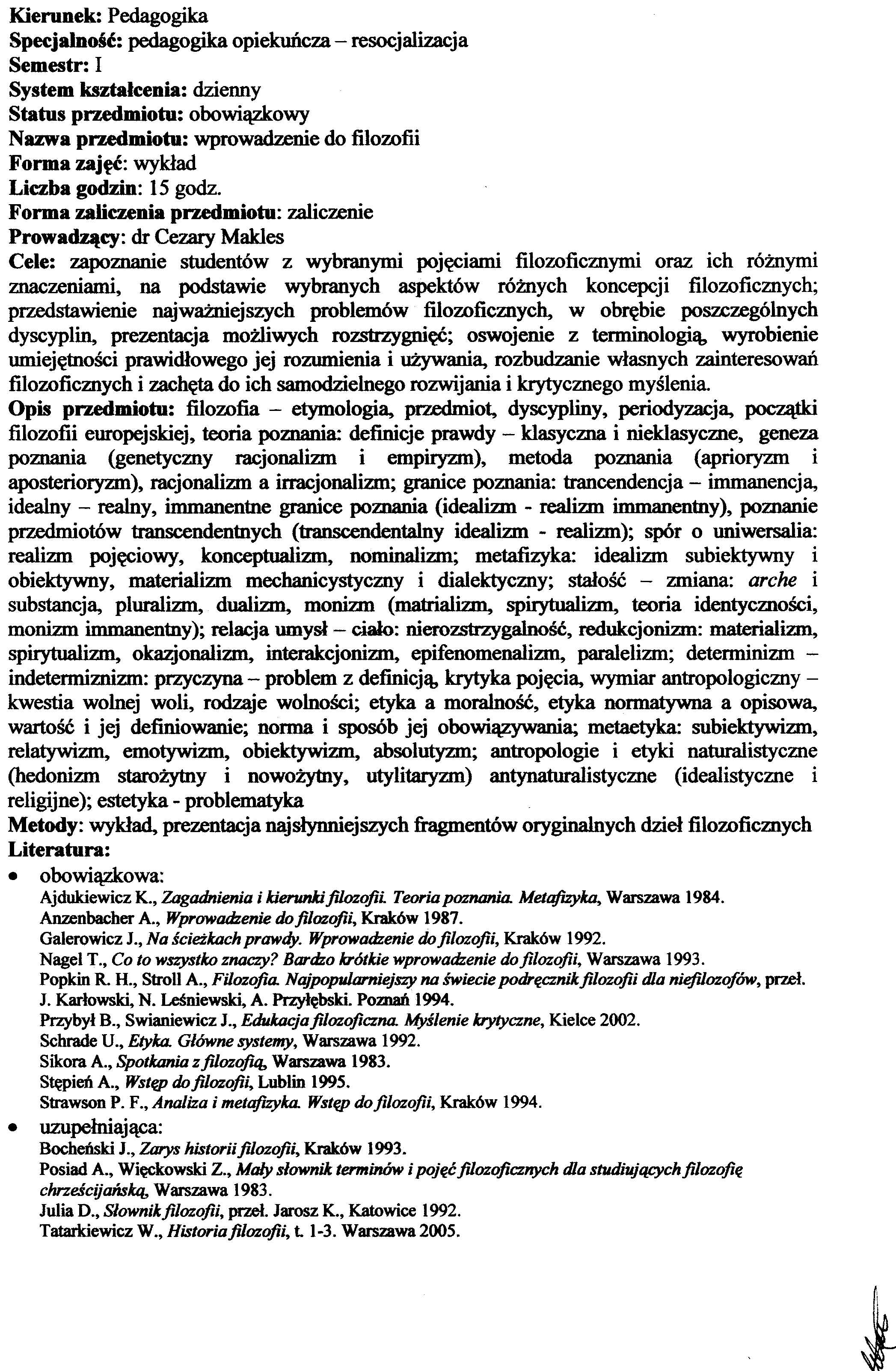 Kierunek: Pedagogika
Specjalność: pedagogika opiekuńcza – resocjalizacja
Semestr: I
System kształcenia: dzienny
Status przedmiotu: obowiązkowy
Nazwa przedmiotu: wprowadzenie do filozofii
Forma zajęć: wykład
Liczba godzin: 15 godz.
Forma zaliczenia przedmiotu: zaliczenie
Prowadzący: dr Cezary Makles
Cele: zapoznanie studentów z wybranymi pojęciami filozoficznymi oraz ich różnymi znaczeniami, na podstawie wybranych aspektów różnych koncepcji filozoficznych; przedstawienie najważniejszych problemów filozoficznych, w obrębie poszczególnych dyscyplin, prezentacja możliwych rozstrzygnięć; oswojenie z terminologią, wyrobienie umiejętności prawidłowego jej rozumienia i używania, rozbudzanie własnych zainteresowań filozoficznych i zachęta do ich samodzielnego rozwijania i krytycznego myślenia.
Opis przedmiotu: filozofia – etymologia, przedmiot, dyscypliny, periodyzacja, początki filozofii europejskiej, teoria poznania: definicje prawdy – klasyczna i nieklasyczne, geneza poznania (genetyczny racjonalizm i empiryzm), metoda poznania (aprioryzm i aposterioryzm), racjonalizm a irracjonalizm; granice poznania: trancendencja – immanencja, idealny – realny, immanentne granice poznania (idealizm - realizm immanentny), poznanie przedmiotów transcendentnych (transcendentalny idealizm - realizm); spór o uniwersalia: realizm pojęciowy, konceptualizm, nominalizm; metafizyka: idealizm subiektywny i obiektywny, materializm mechanicystyczny i dialektyczny; stałość – zmiana: arche i substancja, pluralizm, dualizm, monizm (matrializm, spirytualizm, teoria identyczności, monizm immanentny); relacja umysł – ciało: nierozstrzygalność, redukcjonizm: materializm, spirytualizm, okazjonalizm, interakcjonizm, epifenomenalizm, paralelizm; determinizm – indetermiznizm: przyczyna – problem z definicją, krytyka pojęcia, wymiar antropologiczny – kwestia wolnej woli, rodzaje wolności; etyka a moralność, etyka normatywna a opisowa, wartość i jej definiowanie; norma i sposób jej obowiązywania; metaetyka: subiektywizm, relatywizm, emotywizm, obiektywizm, absolutyzm; antropologie i etyki naturalistyczne (hedonizm starożytny i nowożytny, utylitaryzm) antynaturalistyczne (idealistyczne i religijne); estetyka - problematyka
Metody: wykład, prezentacja najsłynniejszych fragmentów oryginalnych dzieł filozoficznych
Literatura:
• obowiązkowa:
Ajdukiewicz K., Zagadnienia i kierunki filozofii. Teoria poznania. Metafizyka, Warszawa 1984.
Anzenbacher A., Wprowadzenie do filozofii, Kraków 1987.
Galerowicz J., Na ścieżkach prawdy. Wprowadzenie do filozofii, Kraków 1992.
Nagel T., Co to wszystko znaczy? Bardzo krótkie wprowadzenie do filozofii, Warszawa 1993.
Popkin R. H., Stroll A., Filozofia. Najpopularniejszy na świecie podręcznik filozofii dla niefilozofów, przeł. J. Karłowski, N. Leśniewski, A. Przyłębski. Poznań 1994.
Przybył B., Swianiewicz J., Edukacja filozoficzna. Myślenie krytyczne, Kielce 2002.
Schrade U., Etyka. Główne systemy, Warszawa 1992.
Sikora A., Spotkania z filozofią, Warszawa 1983.
Stępień A., Wstęp do filozofii, Lublin 1995.
Strawson P. F., Analiza i metafizyka. Wstęp do filozofii, Kraków 1994.
• uzupełniająca:
Bocheński J., Zarys historii filozofii, Kraków 1993.
Posiad A., Więckowski Z., Mały słownik terminów i pojęć filozoficznych dla studiujących filozofię chrześcijańską, Warszawa 1983.
Julia D., Słownik filozofii, przeł. Jarosz K., Katowice 1992.
Tatarkiewicz W., Historia filozofii, t. 1-3. Warszawa 2005.